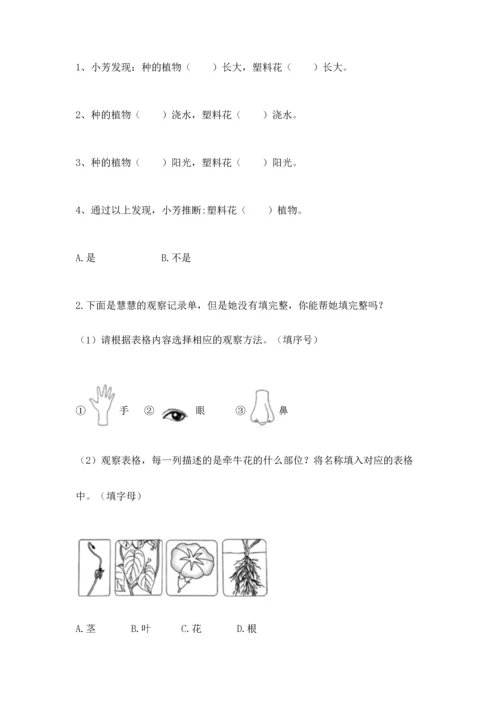 1、小芳发现：种的植物（　　）长大，塑料花（　　）长大。

2、种的植物（　　）浇水，塑料花（　　）浇水。

3、种的植物（　　）阳光，塑料花（　　）阳光。

4、通过以上发现，小芳推断：塑料花（　　）植物。

A.是　　　　B.不是

2.下面是慧慧的观察记录单，但是她没有填完整，你能帮她填完整吗？

（1）请根据表格内容选择相应的观察方法。（填序号）

① 手　② 眼　③ 鼻

（2）观察表格，每一列描述的是牵牛花的什么部位？将名称填入对应的表格中。（填字母）

A.茎　　B.叶　　C.花　　D.根